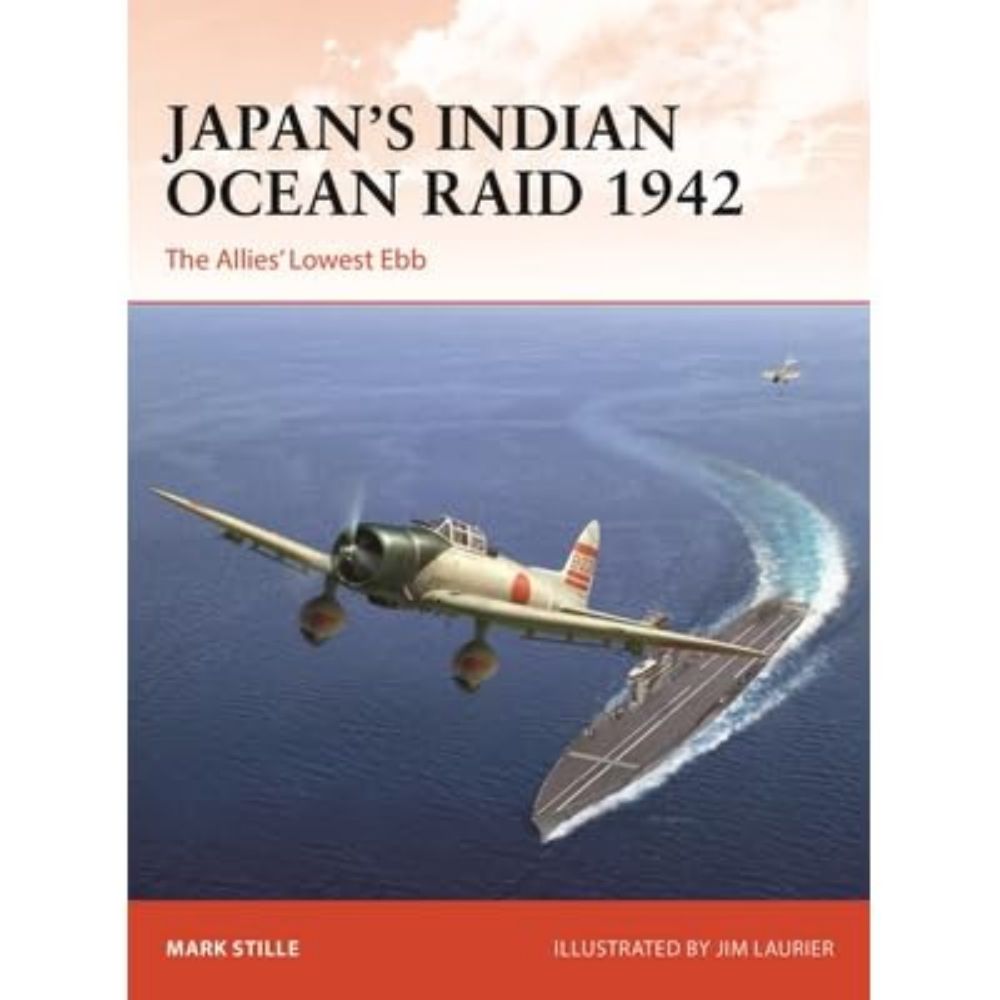 JAPAN'S INDIAN OCEAN RAID 1942

The Allies' Lowest Ebb

MARK STILLE

ILLUSTRATED BY JIM LAURIER